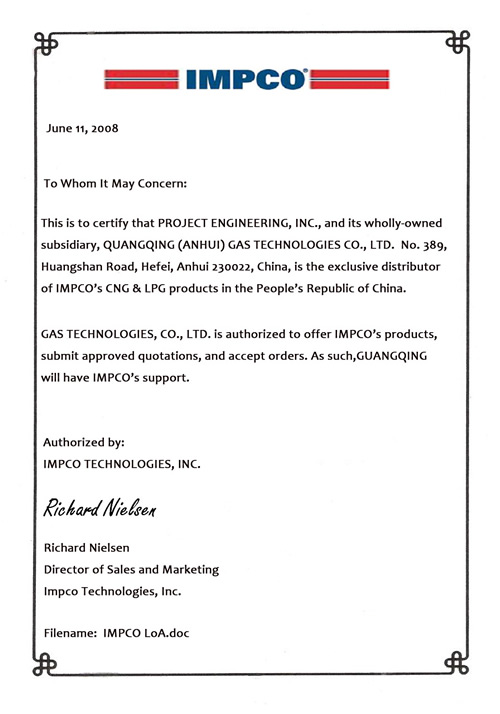 IMPCO®

June 11, 2008

To Whom It May Concern:

This is to certify that PROJECT ENGINEERING, INC., and its wholly-owned subsidiary, QUANGQING (ANHUI) GAS TECHNOLOGIES CO., LTD. No. 389, Huangshan Road, Hefei, Anhui 230022, China, is the exclusive distributor of IMPCO's CNG & LPG products in the People's Republic of China.

GAS TECHNOLOGIES, CO., LTD. is authorized to offer IMPCO's products, submit approved quotations, and accept orders. As such,GUANGQING will have IMPCO's support.

Authorized by:
IMPCO TECHNOLOGIES, INC.

Richard Nielsen

Richard Nielsen
Director of Sales and Marketing
Impco Technologies, Inc.

Filename: IMPCO LoA.doc